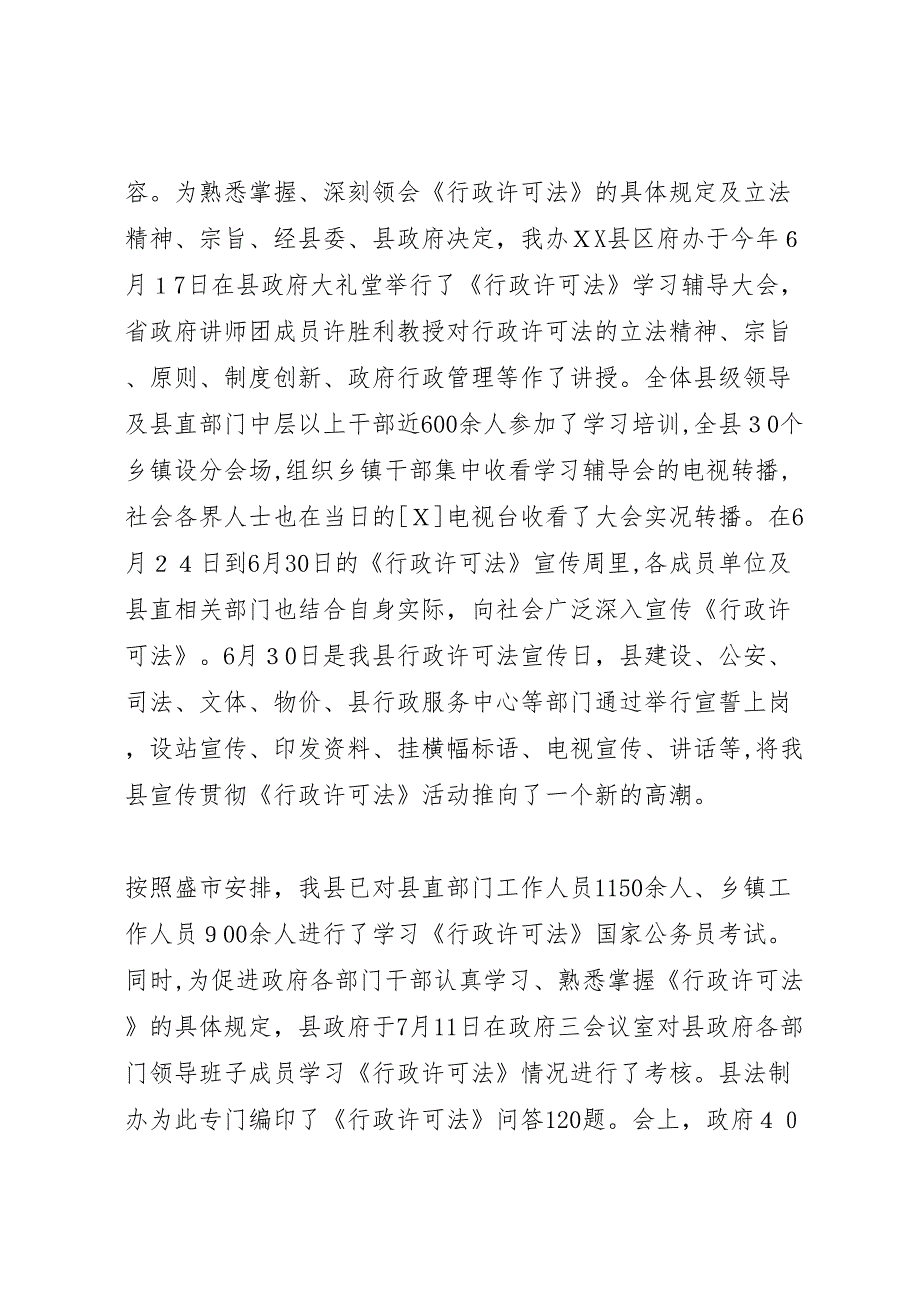 容。为熟悉掌握、深刻领会《行政许可法》的具体规定及立法精神、宗旨、经县委、县政府决定，我办XX县区府办于今年6月17日在县政府大礼堂举行了《行政许可法》学习辅导大会，省政府讲师团成员许胜利教授对行政许可法的立法精神、宗旨、原则、制度创新、政府行政管理等作了讲授。全体县级领导及县直部门中层以上干部近600余人参加了学习培训,全县30个乡镇设分会场,组织乡镇干部集中收看学习辅导会的电视转播，社会各界人士也在当日的[X]电视台收看了大会实况转播。在6月24日到6月30日的《行政许可法》宣传周里,各成员单位及县直相关部门也结合自身实际，向社会广泛深入宣传《行政许可法》。6月30日是我县行政许可法宣传日，县建设、公安、司法、文体、物价、县行政服务中心等部门通过举行宣誓上岗，设站宣传、印发资料、挂横幅标语、电视宣传、讲话等,将我县宣传贯彻《行政许可法》活动推向了一个新的高潮。

按照盛市安排，我县已对县直部门工作人员1150余人、乡镇工作人员900余人进行了学习《行政许可法》国家公务员考试。同时,为促进政府各部门干部认真学习、熟悉掌握《行政许可法》的具体规定，县政府于7月11日在政府三会议室对县政府各部门领导班子成员学习《行政许可法》情况进行了考核。县法制办为此专门编印了《行政许可法》问答120题。会上，政府40